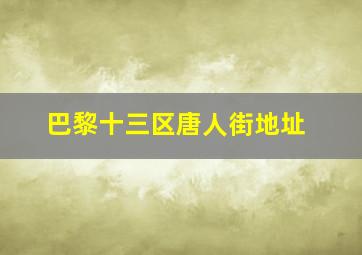 巴黎十三区唐人街地址